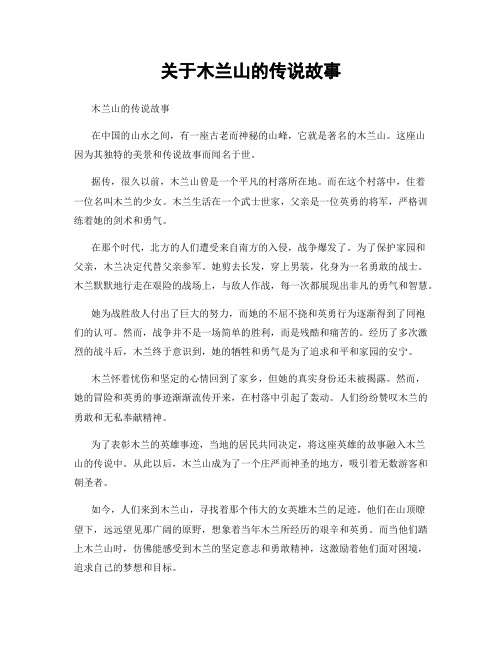 关于木兰山的传说故事

木兰山的传说故事

在中国的山水之间，有一座古老而神秘的山峰，它就是著名的木兰山。这座山因为其独特的美景和传说故事而闻名于世。

据传，很久以前，木兰山曾是一个平凡的村落所在地。而在这个村落中，住着一位名叫木兰的少女。木兰生活在一个武士世家，父亲是一位英勇的将军，严格训练着她的剑术和勇气。

在那个时代，北方的人们遭受来自南方的入侵，战争爆发了。为了保护家园和父亲，木兰决定代替父亲参军。她剪去长发，穿上男装，化身为一名勇敢的战士。木兰默默地行走在艰险的战场上，与敌人作战，每一次都展现出非凡的勇气和智慧。

她为战胜敌人付出了巨大的努力，而她的不屈不挠和英勇行为逐渐得到了同袍们的认可。然而，战争并不是一场简单的胜利，而是残酷和痛苦的。经历了多次激烈的战斗后，木兰终于意识到，她的牺牲和勇气是为了追求和平和家园的安宁。

木兰怀着忧伤和坚定的心情回到了家乡，但她的真实身份还未被揭露。然而，她的冒险和英勇的事迹渐渐流传开来，在村落中引起了轰动。人们纷纷赞叹木兰的勇敢和无私奉献精神。

为了表彰木兰的英雄事迹，当地的居民共同决定，将这座英雄的故事融入木兰山的传说中。从此以后，木兰山成为了一个庄严而神圣的地方，吸引着无数游客和朝圣者。

如今，人们来到木兰山，寻找着那个伟大的女英雄木兰的足迹。他们在山顶瞭望下，远远望见那广阔的原野，想象着当年木兰所经历的艰辛和英勇。而当他们踏上木兰山时，仿佛能感受到木兰的坚定意志和勇敢精神，这激励着他们面对困境，追求自己的梦想和目标。